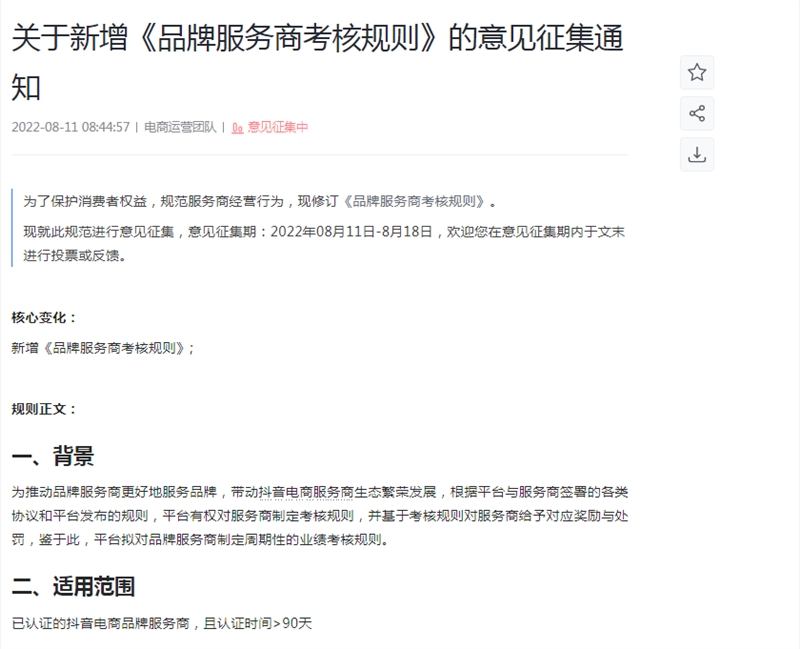 关于新增《品牌服务商考核规则》的意见征集通知

2022-08-11 08:44:57 | 电商运营团队 | 意见征集中

为了保护消费者权益，规范服务商经营行为，现修订《品牌服务商考核规则》。

现就此规范进行意见征集，意见征集期：2022年08月11日-8月18日，欢迎您在意见征集期内于文末进行投票或反馈。

核心变化：

新增《品牌服务商考核规则》；

规则正文：

一、背景

为推动品牌服务商更好地服务品牌，带动抖音电商服务商生态繁荣发展，根据平台与服务商签署的各类协议和平台发布的规则，平台有权对服务商制定考核规则，并基于考核规则对服务商给予对应奖励与处罚，鉴于此，平台拟对品牌服务商制定周期性的业绩考核规则。

二、适用范围

已认证的抖音电商品牌服务商，且认证时间>90天